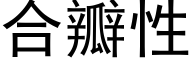 合瓣性